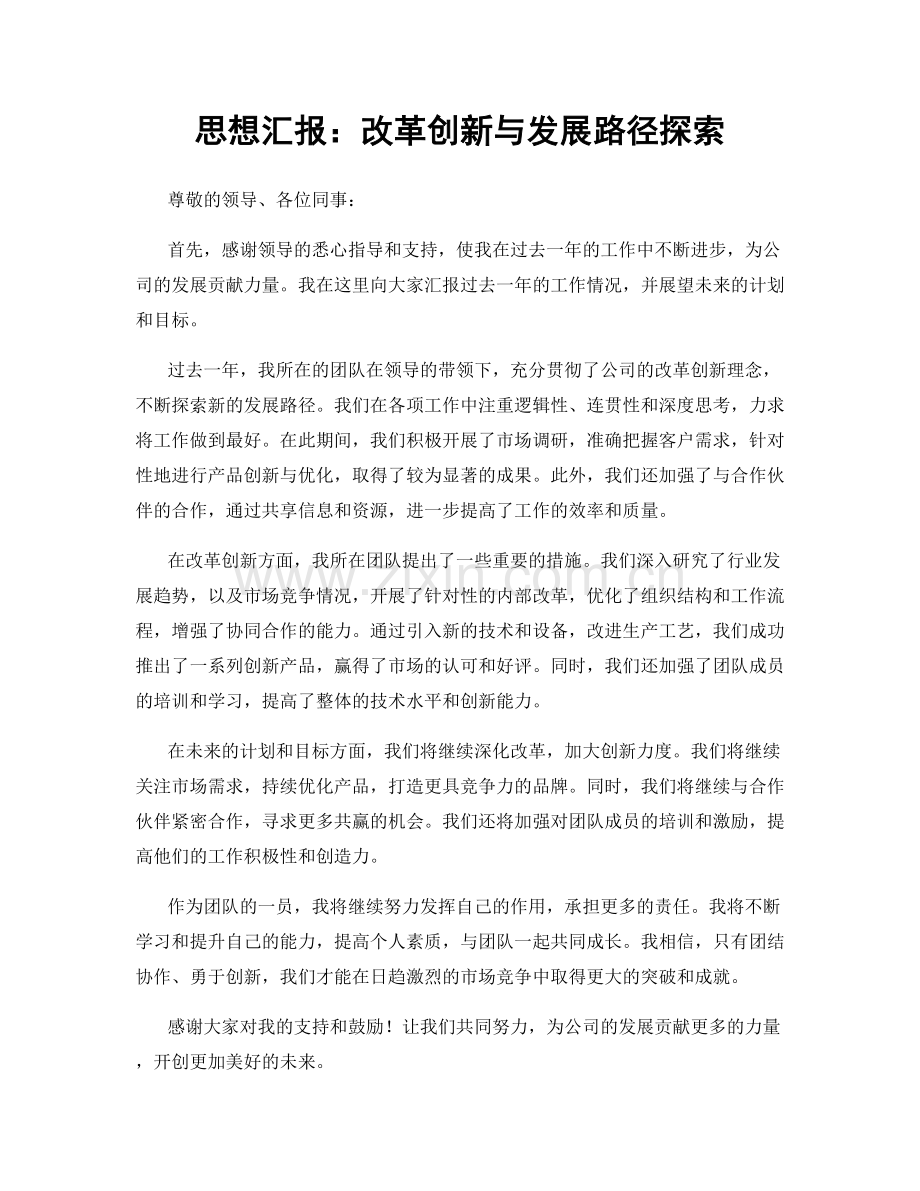 思想汇报：改革创新与发展路径探索

尊敬的领导、各位同事：

首先，感谢领导的悉心指导和支持，使我在过去一年的工作中不断进步，为公司的发展贡献力量。我在这里向大家汇报过去一年的工作情况，并展望未来的计划和目标。

过去一年，我所在的团队在领导的带领下，充分贯彻了公司的改革创新理念，不断探索新的发展路径。我们在各项工作中注重逻辑性、连贯性和深度思考，力求将工作做到最好。在此期间，我们积极开展了市场调研，准确把握客户需求，针对性地进行产品创新与优化，取得了较为显著的成果。此外，我们还加强了与合作伙伴的合作，通过共享信息和资源，进一步提高了工作的效率和质量。

在改革创新方面，我所在团队提出了一些重要的措施。我们深入研究了行业发展趋势，以及市场竞争情况，开展了针对性的内部改革，优化了组织结构和工作流程，增强了协同合作的能力。通过引入新的技术和设备，改进生产工艺，我们成功推出了一系列创新产品，赢得了市场的认可和好评。同时，我们还加强了团队成员的培训和学习，提高了整体的技术水平和创新能力。

在未来的计划和目标方面，我们将继续深化改革，加大创新力度。我们将继续关注市场需求，持续优化产品，打造更具竞争力的品牌。同时，我们将继续与合作伙伴紧密合作，寻求更多共赢的机会。我们还将加强对团队成员的培训和激励，提高他们的工作积极性和创造力。

作为团队的一员，我将继续努力发挥自己的作用，承担更多的责任。我将不断学习和提升自己的能力，提高个人素质，与团队一起共同成长。我相信，只有团结协作、勇于创新，我们才能在日趋激烈的市场竞争中取得更大的突破和成就。

感谢大家对我的支持和鼓励！让我们共同努力，为公司的发展贡献更多的力量，开创更加美好的未来。

www.zixin.com.cn